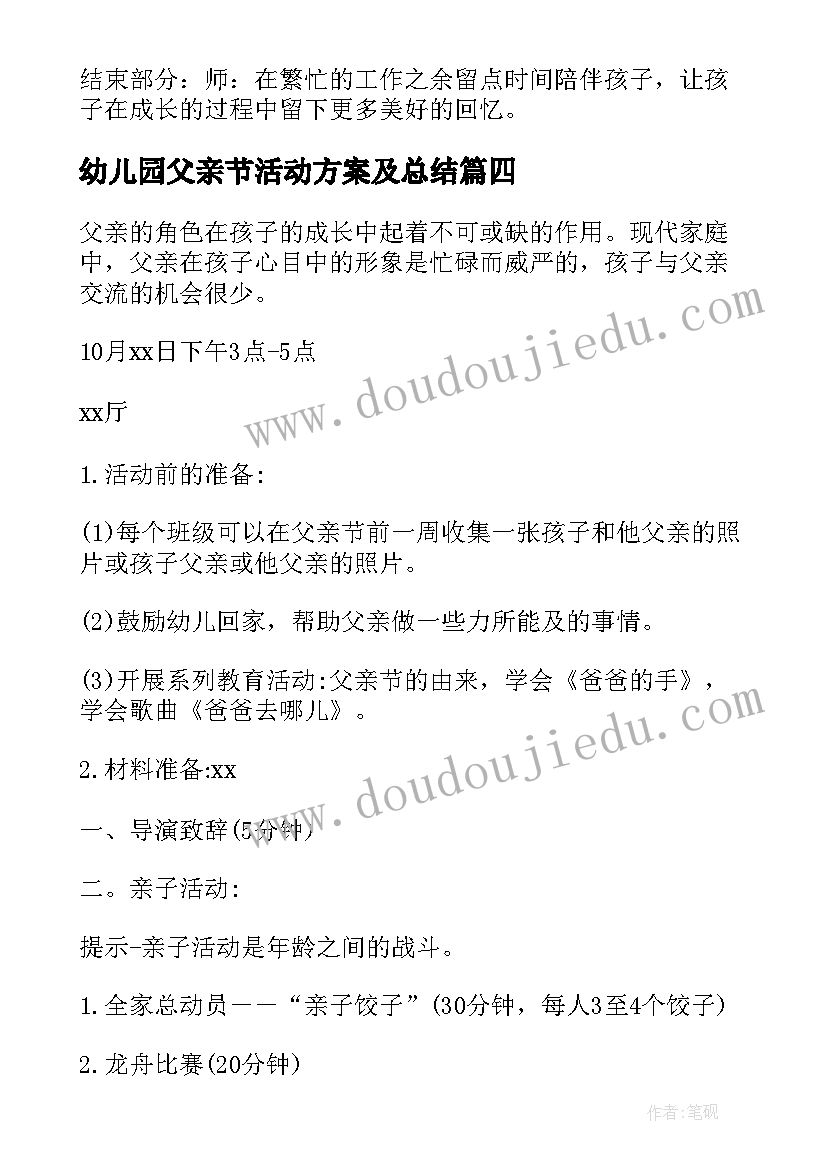 结束部分：师：在繁忙的工作之余留点时间陪伴孩子，让孩子在成长的过程中留下更多美好的回忆。

幼儿园父亲节活动方案及总结篇四

父亲的角色在孩子的成长中起着不可或缺的作用。现代家庭中，父亲在孩子心目中的形象是忙碌而威严的，孩子与父亲交流的机会很少。

10月xx日下午3点-5点

xx厅

1.活动前的准备:

(1)每个班级可以在父亲节前一周收集一张孩子和他父亲的照片或孩子父亲或他父亲的照片。

(2)鼓励幼儿回家，帮助父亲做一些力所能及的事情。

(3)开展系列教育活动:父亲节的由来，学会《爸爸的手》，学会歌曲《爸爸去哪儿》。

2.材料准备:xx

一、导演致辞(5分钟)

二。亲子活动:

提示-亲子活动是年龄之间的战斗。

1.全家总动员——“亲子饺子”(30分钟，每人3至4个饺子)

2.龙舟比赛(20分钟)

www.doudoujiedu.com

www.doudoujiedu.com

作者:笔砚